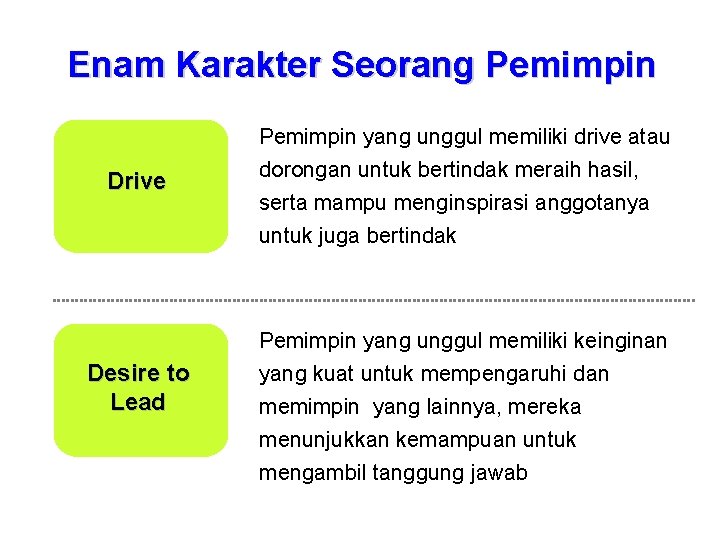 Enam Karakter Seorang Pemimpin

Drive

Pemimpin yang unggul memiliki drive atau dorongan untuk bertindak meraih hasil, serta mampu menginspirasi anggotanya untuk juga bertindak

Desire to Lead

Pemimpin yang unggul memiliki keinginan yang kuat untuk mempengaruhi dan memimpin yang lainnya, mereka menunjukkan kemampuan untuk mengambil tanggung jawab